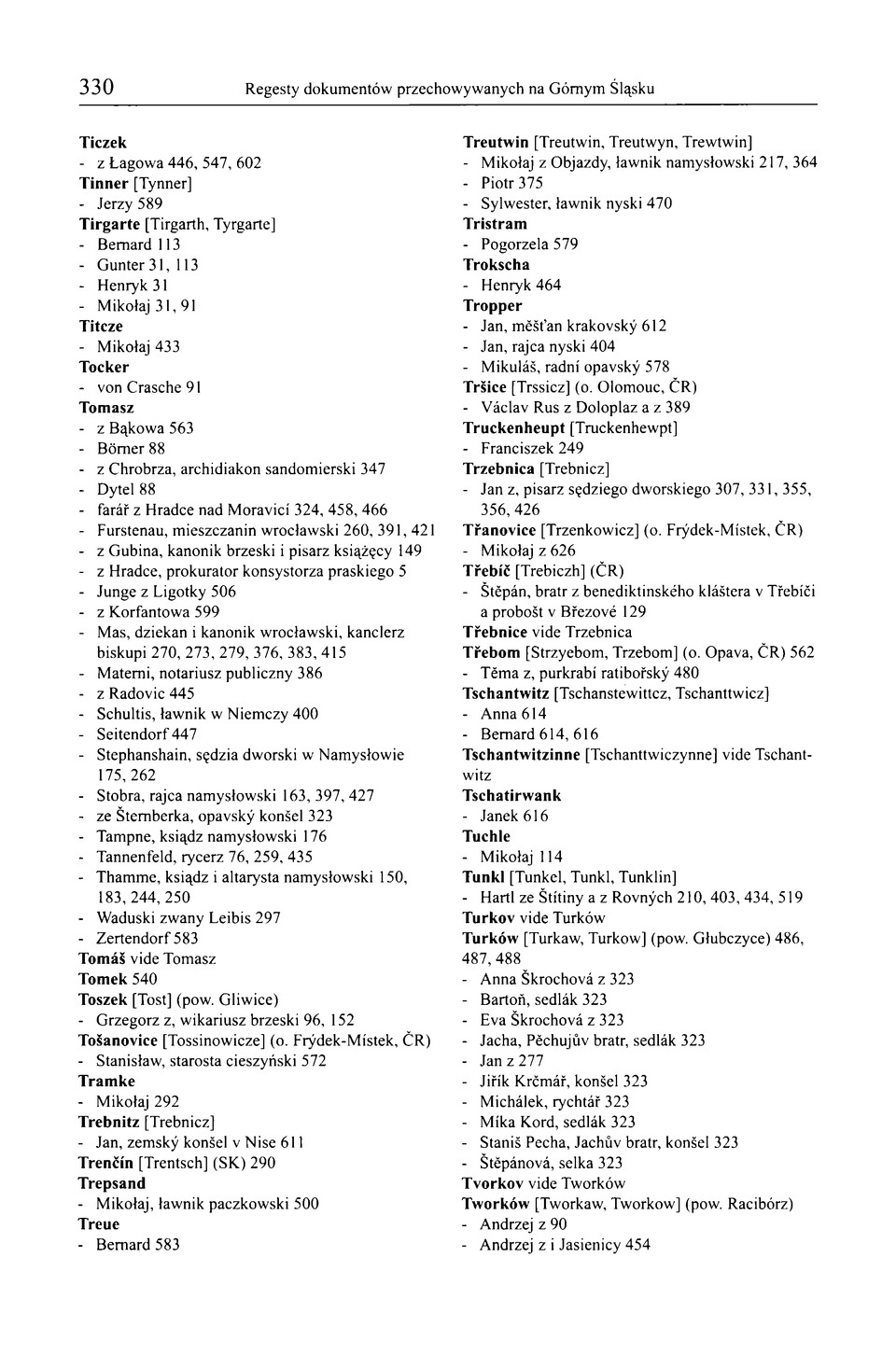 330 Regesty dokumentów przechowywanych na Górnym Śląsku

Ticzek
- z Łagowa 446, 547, 602
Tinner [Tynner]
- Jerzy 589
Tirgarte [Tirgarth, Tyrgarte]
- Bernard 113
- Gunter 31, 113
- Henryk 31
- Mikołaj 31, 91
Titcze
- Mikołaj 433
Tocker
- von Crasche 91
Tomasz
- z Bąkowa 563
- Börner 88
- z Chrobrza, archidiakon sandomierski 347
- Dytel 88
- farář z Hradce nad Moravicí 324, 458, 466
- Furstenau, mieszczanin wrocławski 260, 391, 421
- z Gubina, kanonik brzeski i pisarz książęcy 149
- z Hradce, prokurator konsystorza praskiego 5
- Junge z Ligotky 506
- z Korfantowa 599
- Mas, dziekan i kanonik wrocławski, kanclerz biskupi 270, 273, 279, 376, 383, 415
- Materni, notariusz publiczny 386
- z Radovic 445
- Schultis, ławnik w Niemczy 400
- Seitendorf 447
- Stephanshain, sędzia dworski w Namysłowie 175, 262
- Stobra, rajca namysłowski 163, 397, 427
- ze Šternberka, opavský konšel 323
- Tampne, ksiądz namysłowski 176
- Tannenfeld, rycerz 76, 259, 435
- Thamme, ksiądz i altarysta namysłowski 150, 183, 244, 250
- Waduski zwany Leibis 297
- Zertendorf 583
Tomáš vide Tomasz
Tomek 540
Toszek [Tost] (pow. Gliwice)
- Grzegorz z, wikariusz brzeski 96, 152
Tošanovice [Tossinowicze] (o. Frýdek-Místek, ČR)
- Stanisław, starosta cieszyński 572
Tramke
- Mikołaj 292
Trebnitz [Trebnicz]
- Jan, zemský konšel v Nise 611
Trenčín [Trentsch] (SK) 290
Trepsand
- Mikołaj, ławnik paczkowski 500
Treue
- Bernard 583

Treutwin [Treutwin, Treutwyn, Trewtwin]
- Mikołaj z Objazdy, ławnik namysłowski 217, 364
- Piotr 375
- Sylwester, ławnik nyski 470
Tristram
- Pogorzela 579
Trokscha
- Henryk 464
Tropper
- Jan, měšťan krakovský 612
- Jan, rajca nyski 404
- Mikuláš, radní opavský 578
Tršice [Trssicz] (o. Olomouc, ČR)
- Václav Rus z Doloplaz a z 389
Truckenheupt [Truckenhewpt]
- Franciszek 249
Trzebnica [Trebnicz]
- Jan z, pisarz sędziego dworskiego 307, 331, 355, 356, 426
Třanovice [Trzenkowicz] (o. Frýdek-Místek, ČR)
- Mikołaj z 626
Třebíč [Trebiczh] (ČR)
- Štěpán, bratr z benediktinského kláštera v Třebíči a probošt v Březové 129
Třebnice vide Trzebnica
Třebom [Strzyebom, Trzebom] (o. Opava, ČR) 562
- Těma z, purkrabí ratibořský 480
Tschantwitz [Tschanstewittcz, Tschanttwicz]
- Anna 614
- Bernard 614, 616
Tschantwitzinne [Tschanttwiczynne] vide Tschantwitz
Tschatirwank
- Janek 616
Tuchle
- Mikołaj 114
Tunkl [Tunkel, Tunkl, Tunklin]
- Hartl ze Štítiny a z Rovných 210, 403, 434, 519
Turkov vide Turków
Turków [Turkaw, Turkow] (pow. Głubczyce) 486, 487, 488
- Anna Škrochová z 323
- Bartoň, sedlák 323
- Eva Škrochová z 323
- Jacha, Pěchujův bratr, sedlák 323
- Jan z 277
- Jiřík Krčmář, konšel 323
- Michálek, rychtář 323
- Míka Kord, sedlák 323
- Staniš Pecha, Jachův bratr, konšel 323
- Štěpánová, selka 323
Tvorkov vide Tworków
Tworków [Tworkaw, Tworkow] (pow. Racibórz)
- Andrzej z 90
- Andrzej z i Jasienicy 454